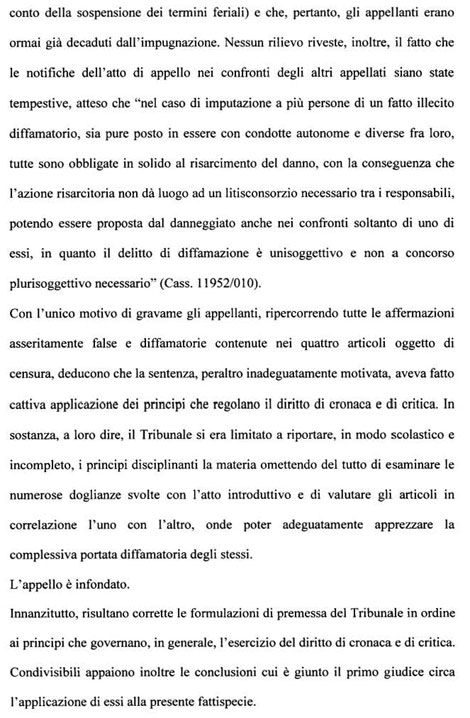 conto della sospensione dei termini feriali) e che, pertanto, gli appellanti erano ormai già decaduti dall'impugnazione. Nessun rilievo riveste, inoltre, il fatto che le notifiche dell'atto di appello nei confronti degli altri appellati siano state tempestive, atteso che "nel caso di imputazione a più persone di un fatto illecito diffamatorio, sia pure posto in essere con condotte autonome e diverse fra loro, tutte sono obbligate in solido al risarcimento del danno, con la conseguenza che l'azione risarcitoria non dà luogo ad un litisconsorzio necessario tra i responsabili, potendo essere proposta dal danneggiato anche nei confronti soltanto di uno di essi, in quanto il delitto di diffamazione è unisoggettivo e non a concorso plurisoggettivo necessario" (Cass. 11952/010).

Con l'unico motivo di gravame gli appellanti, ripercorrendo tutte le affermazioni asseritamente false e diffamatorie contenute nei quattro articoli oggetto di censura, deducono che la sentenza, peraltro inadeguatamente motivata, aveva fatto cattiva applicazione dei principi che regolano il diritto di cronaca e di critica. In sostanza, a loro dire, il Tribunale si era limitato a riportare, in modo scolastico e incompleto, i principi disciplinanti la materia omettendo del tutto di esaminare le numerose doglianze svolte con l'atto introduttivo e di valutare gli articoli in correlazione l'uno con l'altro, onde poter adeguatamente apprezzare la complessiva portata diffamatoria degli stessi.

L'appello è infondato.

Innanzitutto, risultano corrette le formulazioni di premessa del Tribunale in ordine ai principi che governano, in generale, l'esercizio del diritto di cronaca e di critica. Condivisibili appaiono inoltre le conclusioni cui è giunto il primo giudice circa l'applicazione di essi alla presente fattispecie.